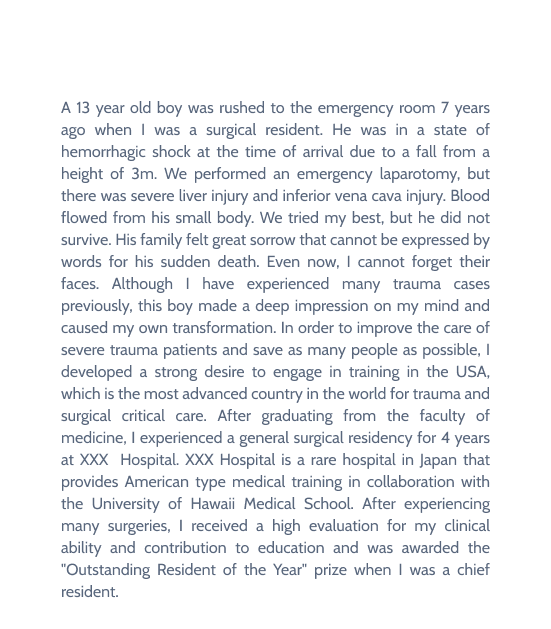 A 13 year old boy was rushed to the emergency room 7 years ago when I was a surgical resident. He was in a state of hemorrhagic shock at the time of arrival due to a fall from a height of 3m. We performed an emergency laparotomy, but there was severe liver injury and inferior vena cava injury. Blood flowed from his small body. We tried my best, but he did not survive. His family felt great sorrow that cannot be expressed by words for his sudden death. Even now, I cannot forget their faces. Although I have experienced many trauma cases previously, this boy made a deep impression on my mind and caused my own transformation. In order to improve the care of severe trauma patients and save as many people as possible, I developed a strong desire to engage in training in the USA, which is the most advanced country in the world for trauma and surgical critical care. After graduating from the faculty of medicine, I experienced a general surgical residency for 4 years at XXX  Hospital. XXX Hospital is a rare hospital in Japan that provides American type medical training in collaboration with the University of Hawaii Medical School. After experiencing many surgeries, I received a high evaluation for my clinical ability and contribution to education and was awarded the "Outstanding Resident of the Year" prize when I was a chief resident.